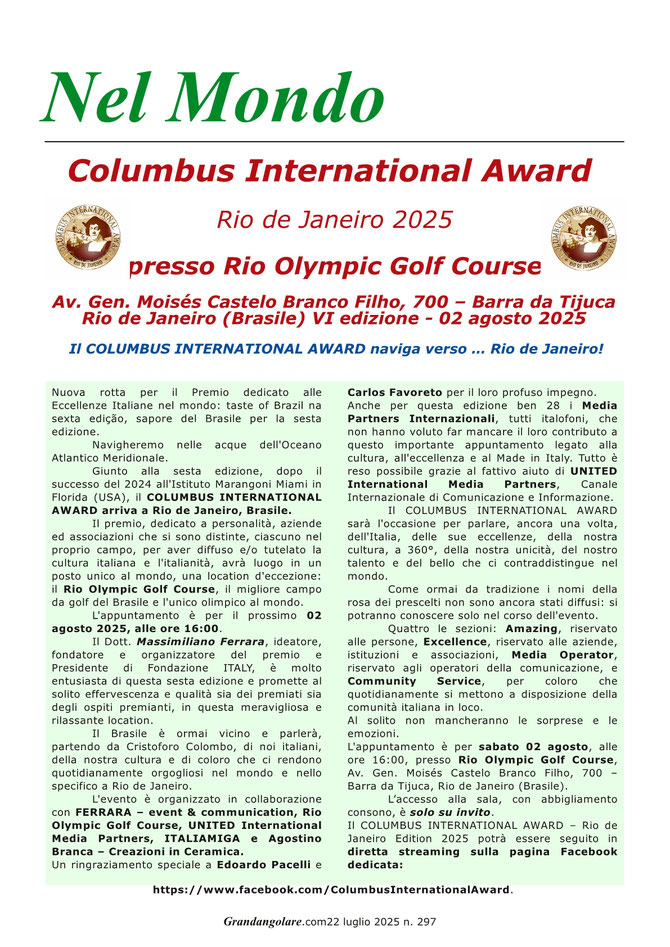 Nel Mondo

Columbus International Award

Rio de Janeiro 2025

presso Rio Olympic Golf Course

Av. Gen. Moisés Castelo Branco Filho, 700 – Barra da Tijuca Rio de Janeiro (Brasile) VI edizione - 02 agosto 2025

Il COLUMBUS INTERNATIONAL AWARD naviga verso ... Rio de Janeiro!

Nuova rotta per il Premio dedicato alle Eccellenze Italiane nel mondo: taste of Brazil na sexta edição, sapore del Brasile per la sesta edizione.

Navigheremo nelle acque dell'Oceano Atlantico Meridionale.

Giunto alla sesta edizione, dopo il successo del 2024 all'Istituto Marangoni Miami in Florida (USA), il COLUMBUS INTERNATIONAL AWARD arriva a Rio de Janeiro, Brasile.

Il premio, dedicato a personalità, aziende ed associazioni che si sono distinte, ciascuno nel proprio campo, per aver diffuso e/o tutelato la cultura italiana e l'italianità, avrà luogo in un posto unico al mondo, una location d'eccezione: il Rio Olympic Golf Course, il migliore campo da golf del Brasile e l'unico olimpico al mondo.

L'appuntamento è per il prossimo 02 agosto 2025, alle ore 16:00.

Il Dott. Massimiliano Ferrara, ideatore, fondatore e organizzatore del premio e Presidente di Fondazione ITALY, è molto entusiasta di questa sesta edizione e promette al solito effervescenza e qualità sia dei premiati sia degli ospiti premianti, in questa meravigliosa e rilassante location.

Il Brasile è ormai vicino e parlerà, partendo da Cristoforo Colombo, di noi italiani, della nostra cultura e di coloro che ci rendono quotidianamente orgogliosi nel mondo e nello specifico a Rio de Janeiro.

L'evento è organizzato in collaborazione con FERRARA – event & communication, Rio Olympic Golf Course, UNITED International Media Partners, ITALIAMIGA e Agostino Branca – Creazioni in Ceramica.

Un ringraziamento speciale a Edoardo Pacelli e Carlos Favoreto per il loro profuso impegno.

Anche per questa edizione ben 28 i Media Partners Internazionali, tutti italofoni, che non hanno voluto far mancare il loro contributo a questo importante appuntamento legato alla cultura, all'eccellenza e al Made in Italy. Tutto è reso possibile grazie al fattivo aiuto di UNITED International Media Partners, Canale Internazionale di Comunicazione e Informazione.

Il COLUMBUS INTERNATIONAL AWARD sarà l'occasione per parlare, ancora una volta, dell'Italia, delle sue eccellenze, della nostra cultura, a 360°, della nostra unicità, del nostro talento e del bello che ci contraddistingue nel mondo.

Come ormai da tradizione i nomi della rosa dei prescelti non sono ancora stati diffusi: si potranno conoscere solo nel corso dell'evento.

Quattro le sezioni: Amazing, riservato alle persone, Excellence, riservato alle aziende, istituzioni e associazioni, Media Operator, riservato agli operatori della comunicazione, e Community Service, per coloro che quotidianamente si mettono a disposizione della comunità italiana in loco.

Al solito non mancheranno le sorprese e le emozioni.

L'appuntamento è per sabato 02 agosto, alle ore 16:00, presso Rio Olympic Golf Course, Av. Gen. Moisés Castelo Branco Filho, 700 – Barra da Tijuca, Rio de Janeiro (Brasile).

L'accesso alla sala, con abbigliamento consono, è solo su invito.

Il COLUMBUS INTERNATIONAL AWARD – Rio de Janeiro Edition 2025 potrà essere seguito in diretta streaming sulla pagina Facebook dedicata:

https://www.facebook.com/ColumbusInternationalAward.

Grandangolare.com22 luglio 2025 n. 297